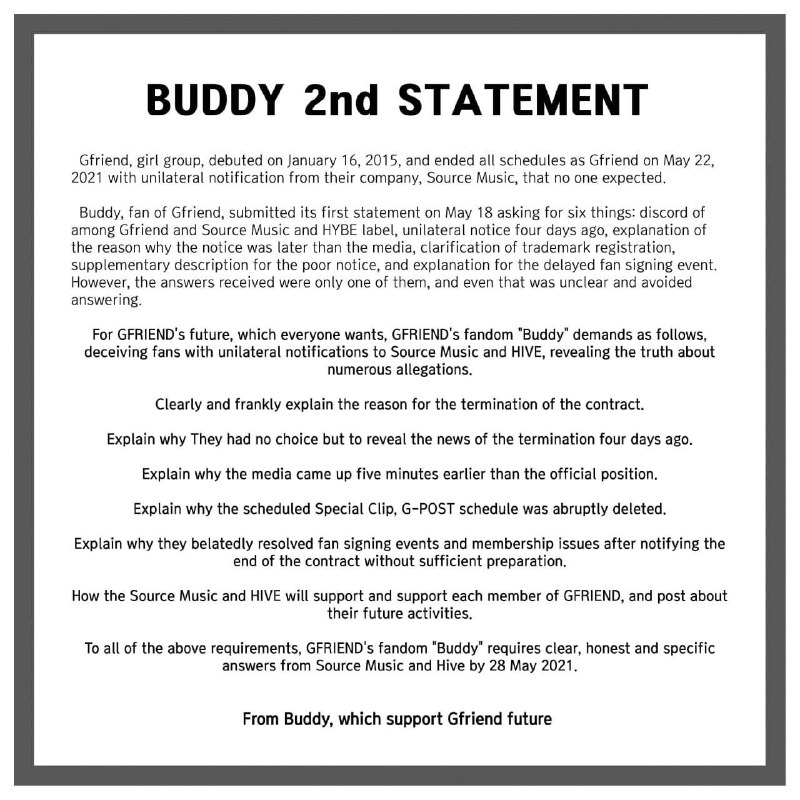 BUDDY 2nd STATEMENT

Gfriend, girl group, debuted on January 16, 2015, and ended all schedules as Gfriend on May 22, 2021 with unilateral notification from their company, Source Music, that no one expected.

Buddy, fan of Gfriend, submitted its first statement on May 18 asking for six things: discord of among Gfriend and Source Music and HYBE label, unilateral notice four days ago, explanation of the reason why the notice was later than the media, clarification of trademark registration, supplementary description for the poor notice, and explanation for the delayed fan signing event. However, the answers received were only one of them, and even that was unclear and avoided answering.

For GFRIEND's future, which everyone wants, GFRIEND's fandom "Buddy" demands as follows, deceiving fans with unilateral notifications to Source Music and HIVE, revealing the truth about numerous allegations.

Clearly and frankly explain the reason for the termination of the contract.

Explain why They had no choice but to reveal the news of the termination four days ago.

Explain why the media came up five minutes earlier than the official position.

Explain why the scheduled Special Clip, G-POST schedule was abruptly deleted.

Explain why they belatedly resolved fan signing events and membership issues after notifying the end of the contract without sufficient preparation.

How the Source Music and HIVE will support and support each member of GFRIEND, and post about their future activities.

To all of the above requirements, GFRIEND's fandom "Buddy" requires clear, honest and specific answers from Source Music and Hive by 28 May 2021.

From Buddy, which support Gfriend future